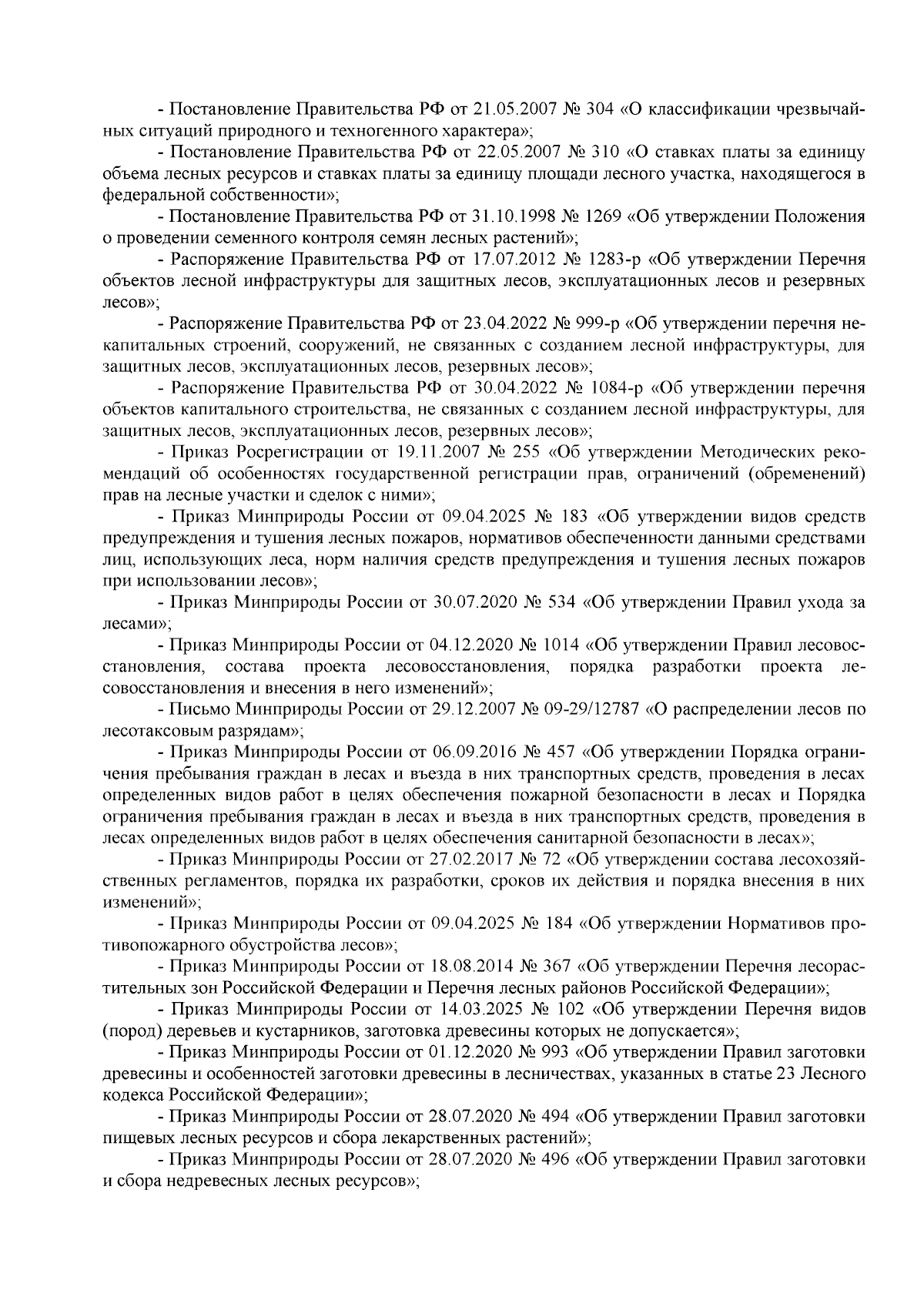 - Постановление Правительства РФ от 21.05.2007 № 304 «О классификации чрезвычайных ситуаций природного и техногенного характера»;

- Постановление Правительства РФ от 22.05.2007 № 310 «О ставках платы за единицу объема лесных ресурсов и ставках платы за единицу площади лесного участка, находящегося в федеральной собственности»;

- Постановление Правительства РФ от 31.10.1998 № 1269 «Об утверждении Положения о проведении семенного контроля семян лесных растений»;

- Распоряжение Правительства РФ от 17.07.2012 № 1283-р «Об утверждении Перечня объектов лесной инфраструктуры для защитных лесов, эксплуатационных лесов и резервных лесов»;

- Распоряжение Правительства РФ от 23.04.2022 № 999-р «Об утверждении перечня некапитальных строений, сооружений, не связанных с созданием лесной инфраструктуры, для защитных лесов, эксплуатационных лесов, резервных лесов»;

- Распоряжение Правительства РФ от 30.04.2022 № 1084-р «Об утверждении перечня объектов капитального строительства, не связанных с созданием лесной инфраструктуры, для защитных лесов, эксплуатационных лесов, резервных лесов»;

- Приказ Росрегистрации от 19.11.2007 № 255 «Об утверждении Методических рекомендаций об особенностях государственной регистрации прав, ограничений (обременений) прав на лесные участки и сделок с ними»;

- Приказ Минприроды России от 09.04.2025 № 183 «Об утверждении видов средств предупреждения и тушения лесных пожаров, нормативов обеспеченности данными средствами лиц, использующих леса, норм наличия средств предупреждения и тушения лесных пожаров при использовании лесов»;

- Приказ Минприроды России от 30.07.2020 № 534 «Об утверждении Правил ухода за лесами»;

- Приказ Минприроды России от 04.12.2020 № 1014 «Об утверждении Правил лесовосстановления, состава проекта лесовосстановления, порядка разработки проекта лесовосстановления и внесения в него изменений»;

- Письмо Минприроды России от 29.12.2007 № 09-29/12787 «О распределении лесов по лесотаксовым разрядам»;

- Приказ Минприроды России от 06.09.2016 № 457 «Об утверждении Порядка ограничения пребывания граждан в лесах и въезда в них транспортных средств, проведения в лесах определенных видов работ в целях обеспечения пожарной безопасности в лесах и Порядка ограничения пребывания граждан в лесах и въезда в них транспортных средств, проведения в лесах определенных видов работ в целях обеспечения санитарной безопасности в лесах»;

- Приказ Минприроды России от 27.02.2017 № 72 «Об утверждении состава лесохозяйственных регламентов, порядка их разработки, сроков их действия и порядка внесения в них изменений»;

- Приказ Минприроды России от 09.04.2025 № 184 «Об утверждении Нормативов противопожарного обустройства лесов»;

- Приказ Минприроды России от 18.08.2014 № 367 «Об утверждении Перечня лесорастительных зон Российской Федерации и Перечня лесных районов Российской Федерации»;

- Приказ Минприроды России от 14.03.2025 № 102 «Об утверждении Перечня видов (пород) деревьев и кустарников, заготовка древесины которых не допускается»;

- Приказ Минприроды России от 01.12.2020 № 993 «Об утверждении Правил заготовки древесины и особенностей заготовки древесины в лесничествах, указанных в статье 23 Лесного кодекса Российской Федерации»;

- Приказ Минприроды России от 28.07.2020 № 494 «Об утверждении Правил заготовки пищевых лесных ресурсов и сбора лекарственных растений»;

- Приказ Минприроды России от 28.07.2020 № 496 «Об утверждении Правил заготовки и сбора недревесных лесных ресурсов»;